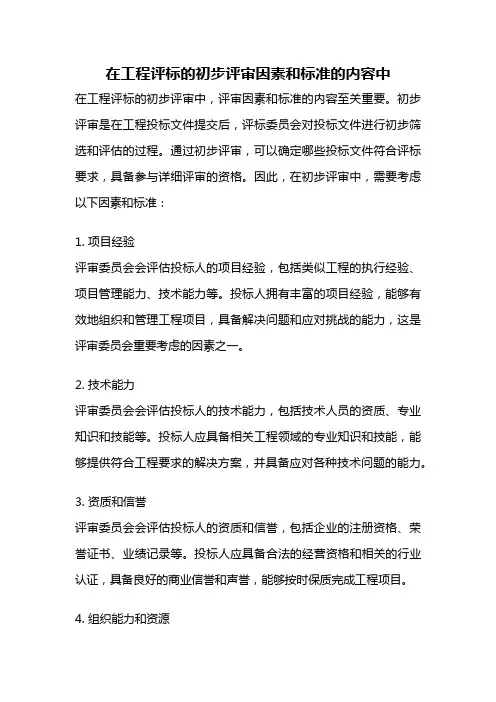 在工程评标的初步评审因素和标准的内容中

在工程评标的初步评审中，评审因素和标准的内容至关重要。初步评审是在工程投标文件提交后，评标委员会对投标文件进行初步筛选和评估的过程。通过初步评审，可以确定哪些投标文件符合评标要求，具备参与详细评审的资格。因此，在初步评审中，需要考虑以下因素和标准：

1. 项目经验

评审委员会会评估投标人的项目经验，包括类似工程的执行经验、项目管理能力、技术能力等。投标人拥有丰富的项目经验，能够有效地组织和管理工程项目，具备解决问题和应对挑战的能力，这是评审委员会重要考虑的因素之一。

2. 技术能力

评审委员会会评估投标人的技术能力，包括技术人员的资质、专业知识和技能等。投标人应具备相关工程领域的专业知识和技能，能够提供符合工程要求的解决方案，并具备应对各种技术问题的能力。

3. 资质和信誉

评审委员会会评估投标人的资质和信誉，包括企业的注册资格、荣誉证书、业绩记录等。投标人应具备合法的经营资格和相关的行业认证，具备良好的商业信誉和声誉，能够按时保质完成工程项目。

4. 组织能力和资源